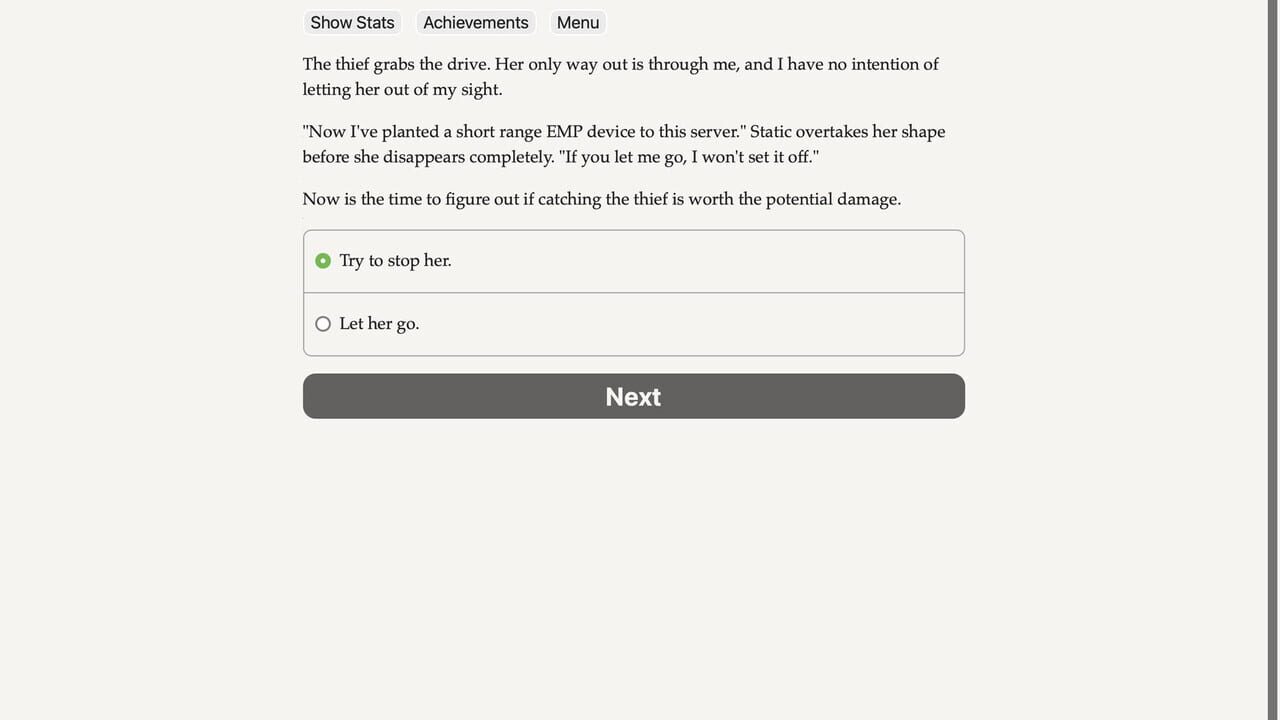 Show Stats Achievements Menu

The thief grabs the drive. Her only way out is through me, and I have no intention of letting her out of my sight.

"Now I've planted a short range EMP device to this server." Static overtakes her shape before she disappears completely. "If you let me go, I won't set it off."

Now is the time to figure out if catching the thief is worth the potential damage.

Try to stop her.

Let her go.

Next